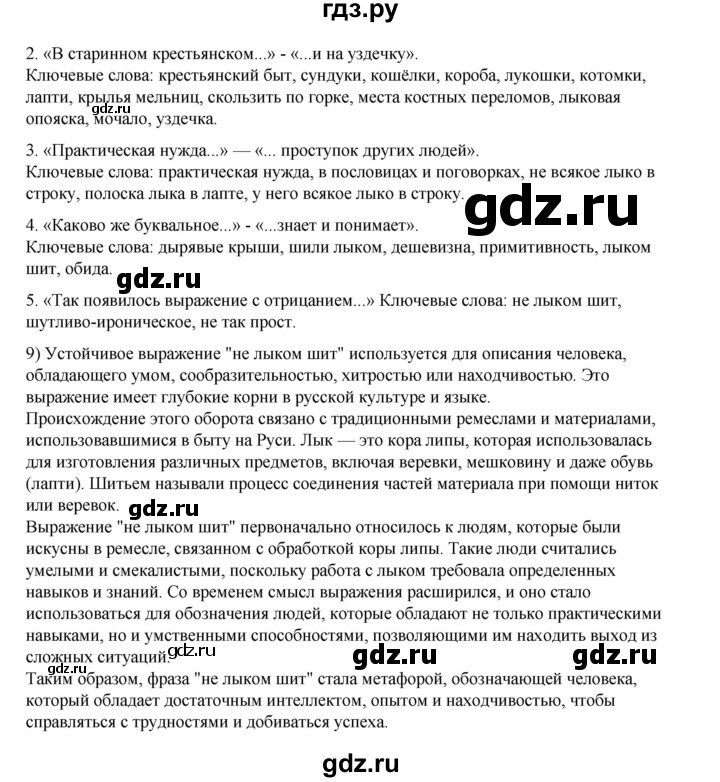 гдз.ру

2. «В старинном крестьянском...» - «...и на уздечку».
Ключевые слова: крестьянский быт, сундуки, кошёлки, короба, лукошки, котомки, лапти, крылья мельниц, скользить по горке, места костных переломов, лыковая опояска, мочало, уздечка.

gdz.ru

3. «Практическая нужда...» — «... проступок других людей».
Ключевые слова: практическая нужда, в пословицах и поговорках, не всякое лыко в строку, полоска лыка в лапте, у него всякое лыко в строку.

gdz.ru

4. «Каково же буквальное...» - «...знает и понимает».
Ключевые слова: дырявые крыши, шили лыком, дешевизна, примитивность, лыком шит, обида.

gdz.ru

5. «Так появилось выражение с отрицанием...» Ключевые слова: не лыком шит, шутливо-ироническое, не так прост.

9) Устойчивое выражение "не лыком шит" используется для описания человека, обладающего умом, сообразительностью, хитростью или находчивостью. Это выражение имеет глубокие корни в русской культуре и языке.
Происхождение этого оборота связано с традиционными ремеслами и материалами, использовавшимися в быту на Руси. Лык — это кора липы, которая использовалась для изготовления различных предметов, включая веревки, мешковину и даже обувь (лапти). Шитьем называли процесс соединения частей материала при помощи ниток или веревок.

gdz.ru

Выражение "не лыком шит" первоначально относилось к людям, которые были искусны в ремесле, связанном с обработкой коры липы. Такие люди считались умелыми и смекалистыми, поскольку работа с лыком требовала определенных навыков и знаний. Со временем смысл выражения расширился, и оно стало использоваться для обозначения людей, которые обладают не только практическими навыками, но и умственными способностями, позволяющими им находить выход из сложных ситуаций.

gdz.ru gdz.ru gdz.ru

Таким образом, фраза "не лыком шит" стала метафорой, обозначающей человека, который обладает достаточным интеллектом, опытом и находчивостью, чтобы справляться с трудностями и добиваться успеха.

gdz.ru